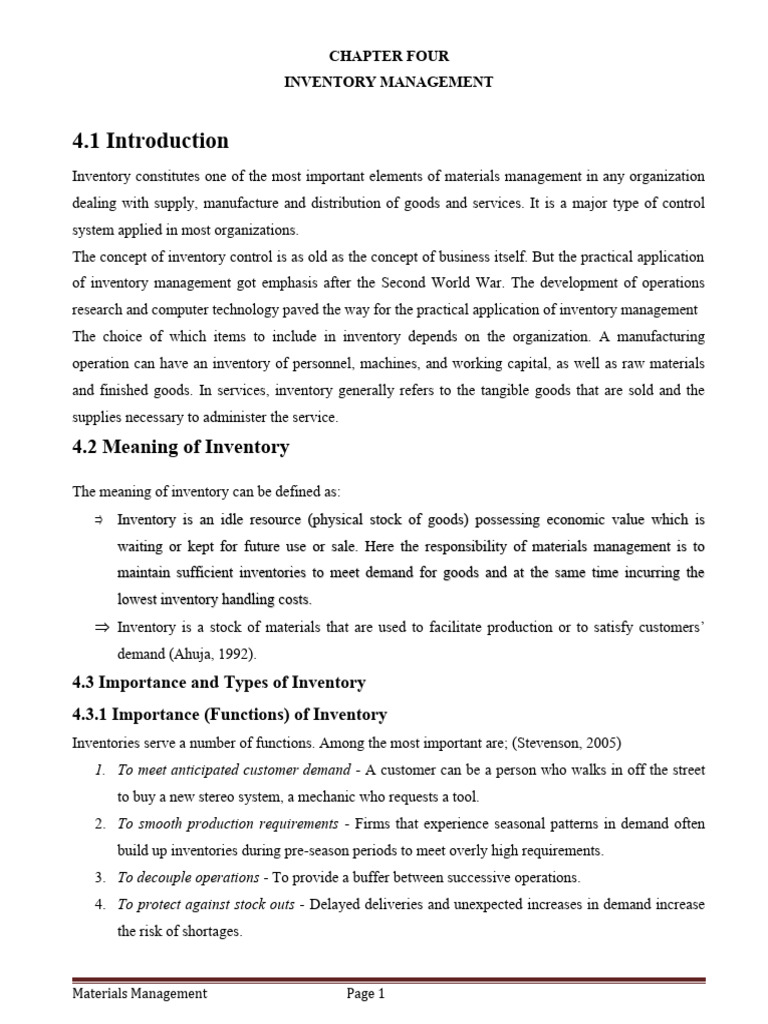 CHAPTER FOUR
INVENTORY MANAGEMENT

4.1 Introduction

Inventory constitutes one of the most important elements of materials management in any organization dealing with supply, manufacture and distribution of goods and services. It is a major type of control system applied in most organizations.
The concept of inventory control is as old as the concept of business itself. But the practical application of inventory management got emphasis after the Second World War. The development of operations research and computer technology paved the way for the practical application of inventory management
The choice of which items to include in inventory depends on the organization. A manufacturing operation can have an inventory of personnel, machines, and working capital, as well as raw materials and finished goods. In services, inventory generally refers to the tangible goods that are sold and the supplies necessary to administer the service.

4.2 Meaning of Inventory

The meaning of inventory can be defined as:

⇒ Inventory is an idle resource (physical stock of goods) possessing economic value which is waiting or kept for future use or sale. Here the responsibility of materials management is to maintain sufficient inventories to meet demand for goods and at the same time incurring the lowest inventory handling costs.

⇒ Inventory is a stock of materials that are used to facilitate production or to satisfy customers' demand (Ahuja, 1992).

4.3 Importance and Types of Inventory

4.3.1 Importance (Functions) of Inventory

Inventories serve a number of functions. Among the most important are; (Stevenson, 2005)

1. To meet anticipated customer demand - A customer can be a person who walks in off the street to buy a new stereo system, a mechanic who requests a tool.
2. To smooth production requirements - Firms that experience seasonal patterns in demand often build up inventories during pre-season periods to meet overly high requirements.
3. To decouple operations - To provide a buffer between successive operations.
4. To protect against stock outs - Delayed deliveries and unexpected increases in demand increase the risk of shortages.

Materials Management Page 1